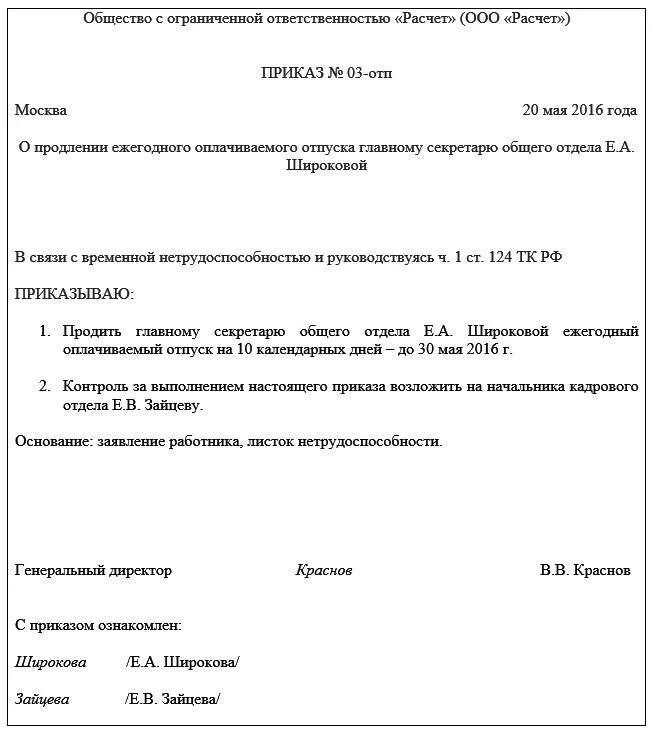 Общество с ограниченной ответственностью «Расчет» (ООО «Расчет»)

ПРИКАЗ № 03-отп

Москва

20 мая 2016 года

О продлении ежегодного оплачиваемого отпуска главному секретарю общего отдела Е.А. Широковой

В связи с временной нетрудоспособностью и руководствуясь ч. 1 ст. 124 ТК РФ

ПРИКАЗЫВАЮ:

1. Продить главному секретарю общего отдела Е.А. Широковой ежегодный оплачиваемый отпуск на 10 календарных дней – до 30 мая 2016 г.

2. Контроль за выполнением настоящего приказа возложить на начальника кадрового отдела Е.В. Зайцеву.

Основание: заявление работника, листок нетрудоспособности.

Генеральный директор

Краснов

В.В. Краснов

С приказом ознакомлен:

Широкова /Е.А. Широкова/

Зайцева /Е.В. Зайцева/